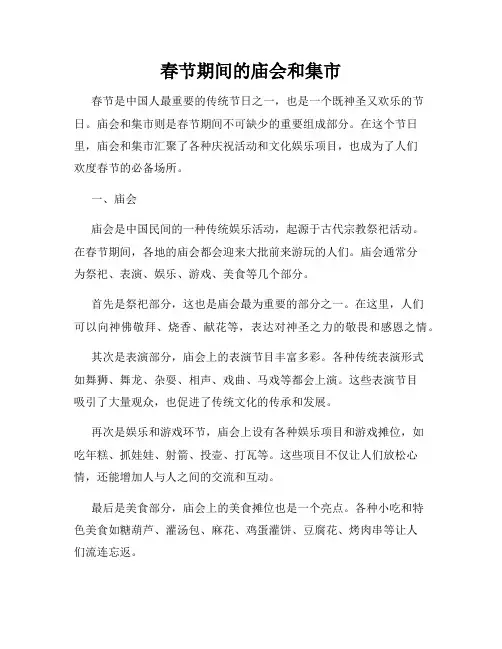 春节期间的庙会和集市

春节是中国人最重要的传统节日之一，也是一个既神圣又欢乐的节日。庙会和集市则是春节期间不可缺少的重要组成部分。在这个节日里，庙会和集市汇聚了各种庆祝活动和文化娱乐项目，也成为了人们欢度春节的必备场所。

一、庙会

庙会是中国民间的一种传统娱乐活动，起源于古代宗教祭祀活动。在春节期间，各地的庙会都会迎来大批前来游玩的人们。庙会通常分为祭祀、表演、娱乐、游戏、美食等几个部分。

首先是祭祀部分，这也是庙会最为重要的部分之一。在这里，人们可以向神佛敬拜、烧香、献花等，表达对神圣之力的敬畏和感恩之情。

其次是表演部分，庙会上的表演节目丰富多彩。各种传统表演形式如舞狮、舞龙、杂耍、相声、戏曲、马戏等都会上演。这些表演节目吸引了大量观众，也促进了传统文化的传承和发展。

再次是娱乐和游戏环节，庙会上设有各种娱乐项目和游戏摊位，如吃年糕、抓娃娃、射箭、投壶、打瓦等。这些项目不仅让人们放松心情，还能增加人与人之间的交流和互动。

最后是美食部分，庙会上的美食摊位也是一个亮点。各种小吃和特色美食如糖葫芦、灌汤包、麻花、鸡蛋灌饼、豆腐花、烤肉串等让人们流连忘返。